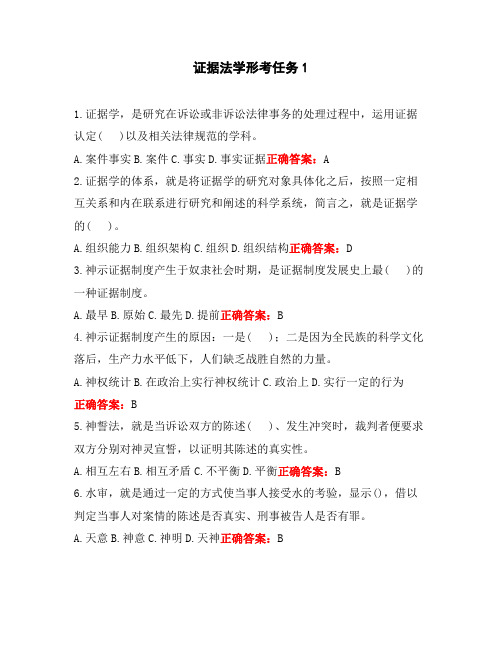 证据法学形考任务 1

1. 证据学，是研究在诉讼或非诉讼法律事务的处理过程中，运用证据认定(　)以及相关法律规范的学科。

A. 案件事实 B. 案件 C. 事实 D. 事实证据正确答案：A

2. 证据学的体系，就是将证据学的研究对象具体化之后，按照一定相互关系和内在联系进行研究和阐述的科学系统，简言之，就是证据学的(　)。

A. 组织能力 B. 组织架构 C. 组织 D. 组织结构正确答案：D

3. 神示证据制度产生于奴隶社会时期，是证据制度发展史上最(　)的一种证据制度。

A. 最早 B. 原始 C. 最先 D. 提前正确答案：B

4. 神示证据制度产生的原因：一是(　)；二是因为全民族的科学文化落后，生产力水平低下，人们缺乏战胜自然的力量。

A. 神权统计 B. 在政治上实行神权统计 C. 政治上 D. 实行一定的行为

正确答案：B

5. 神誓法，就是当诉讼双方的陈述(　)、发生冲突时，裁判者便要求双方分别对神灵宣誓，以证明其陈述的真实性。

A. 相互左右 B. 相互矛盾 C. 不平衡 D. 平衡正确答案：B

6. 水审，就是通过一定的方式使当事人接受水的考验，显示()，借以判定当事人对案情的陈述是否真实、刑事被告人是否有罪。

A. 天意 B. 神意 C. 神明 D. 天神正确答案：B